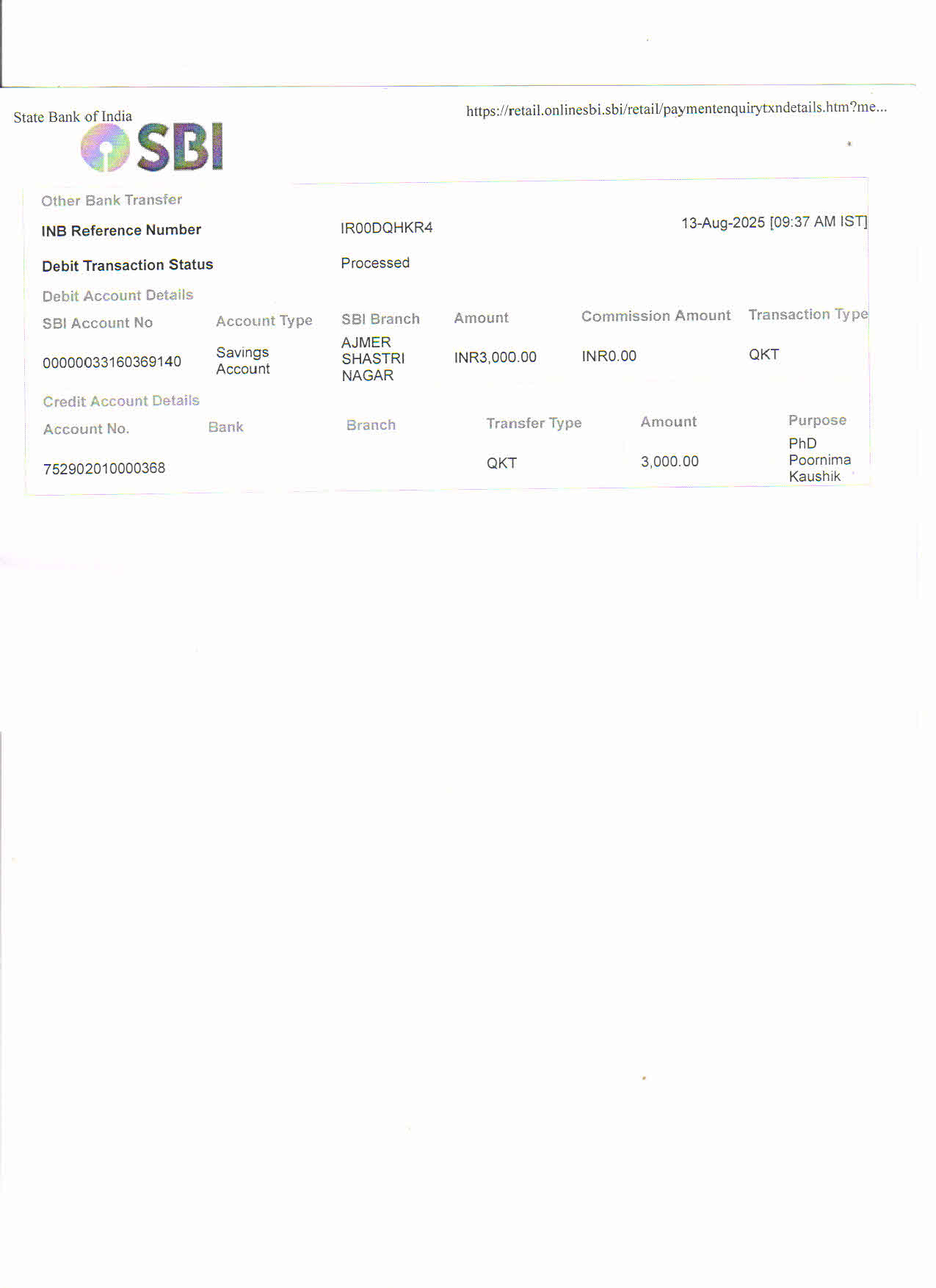 State Bank of India

https://retail.onlinesbi.sbi/retail/paymentenquirytxndetails.htm?me...

SBI

Other Bank Transfer

INB Reference Number IR00DQHKR4 13-Aug-2025 [09:37 AM IST]

Debit Transaction Status Processed

Debit Account Details

| SBI Account No | Account Type | SBI Branch | Amount | Commission Amount | Transaction Type |
|---|---|---|---|---|---|
| 00000033160369140 | Savings Account | AJMER SHASTRI NAGAR | INR3,000.00 | INR0.00 | QKT |

Credit Account Details

| Account No. | Bank | Branch | Transfer Type | Amount | Purpose |
|---|---|---|---|---|---|
| 752902010000368 | | | QKT | 3,000.00 | PhD Poornima Kaushik |